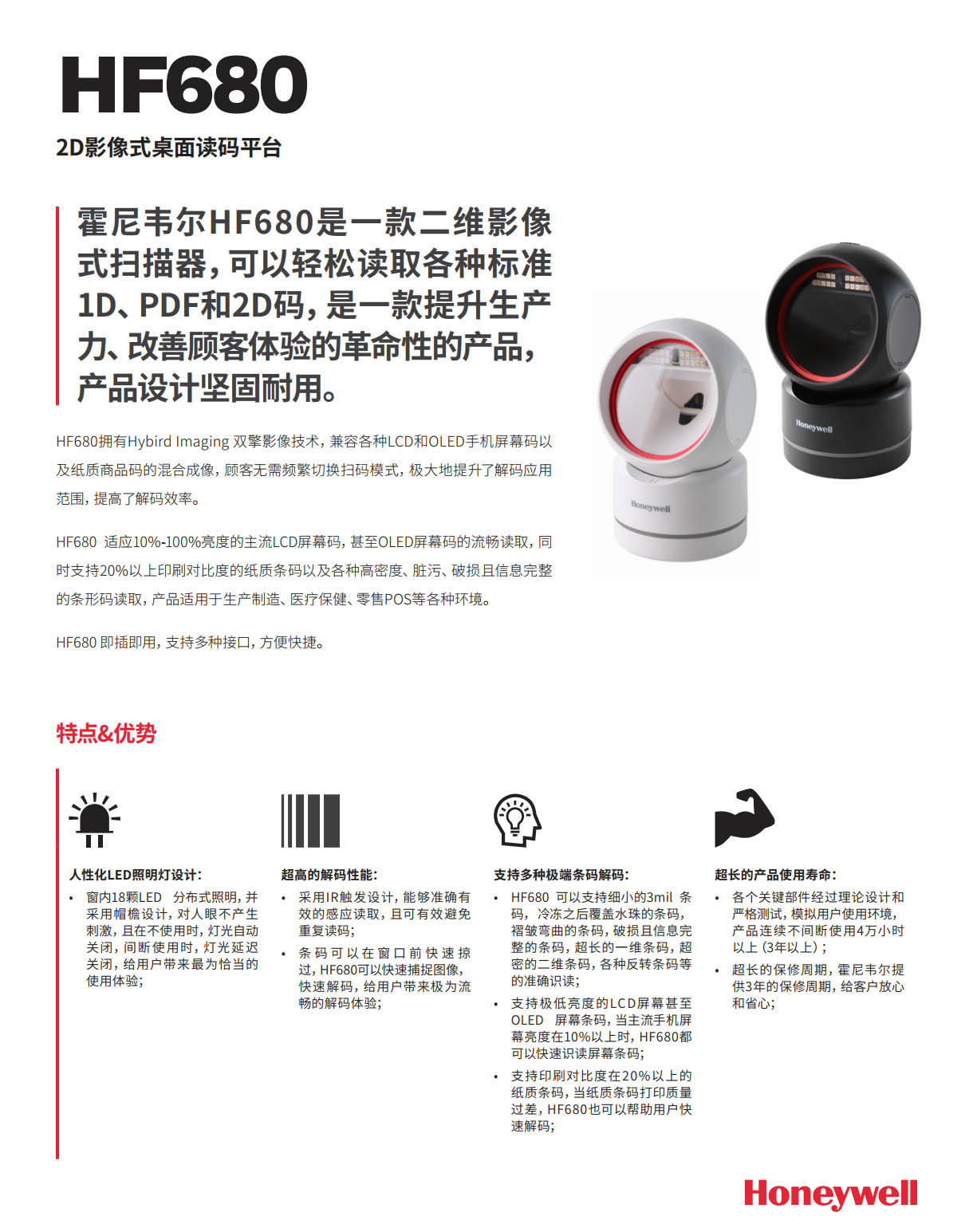 HF680

2D影像式桌面读码平台

霍尼韦尔HF680是一款二维影像式扫描器，可以轻松读取各种标准1D、PDF和2D码，是一款提升生产力、改善顾客体验的革命性的产品，产品设计坚固耐用。

HF680拥有Hybird Imaging 双擎影像技术，兼容各种LCD和OLED手机屏幕码以及纸质商品码的混合成像，顾客无需频繁切换扫码模式，极大地提升了解码应用范围，提高了解码效率。

HF680 适应10%-100%亮度的主流LCD屏幕码，甚至OLED屏幕码的流畅读取，同时支持20%以上印刷对比度的纸质条码以及各种高密度、脏污、破损且信息完整的条形码读取，产品适用于生产制造、医疗保健、零售POS等各种环境。

HF680 即插即用，支持多种接口，方便快捷。

Honeywell

Honeywell

特点&优势

人性化LED照明灯设计：
• 窗内18颗LED 分布式照明，并采用帽檐设计，对人眼不产生刺激，且在不使用时，灯光自动关闭，间断使用时，灯光延迟关闭，给用户带来最为恰当的使用体验；

超高的解码性能：
• 采用IR触发设计，能够准确有效的感应读取，且可有效避免重复读码；
• 条码可以在窗口前快速掠过，HF680可以快速捕捉图像，快速解码，给用户带来极为流畅的解码体验；

支持多种极端条码解码：
• HF680 可以支持细小的3mil 条码，冷冻之后覆盖水珠的条码，褶皱弯曲的条码，破损且信息完整的条码，超长的一维条码，超密的二维条码，各种反转条码等的准确识读；
• 支持极低亮度的LCD屏幕甚至OLED 屏幕条码，当主流手机屏幕亮度在10%以上时，HF680都可以快速识读屏幕条码；
• 支持印刷对比度在20%以上的纸质条码，当纸质条码打印质量过差，HF680也可以帮助用户快速解码；

超长的产品使用寿命：
• 各个关键部件经过理论设计和严格测试，模拟用户使用环境，产品连续不间断使用4万小时以上（3年以上）；
• 超长的保修周期，霍尼韦尔提供3年的保修周期，给客户放心和省心；

Honeywell